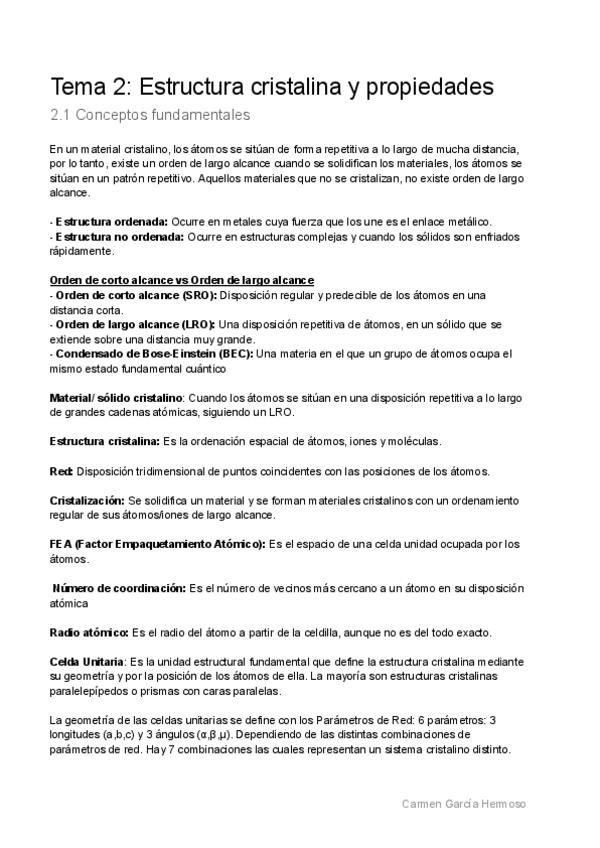 Tema 2: Estructura cristalina y propiedades

2.1 Conceptos fundamentales

En un material cristalino, los átomos se sitúan de forma repetitiva a lo largo de mucha distancia, por lo tanto, existe un orden de largo alcance cuando se solidifican los materiales, los átomos se sitúan en un patrón repetitivo. Aquellos materiales que no se cristalizan, no existe orden de largo alcance.

- Estructura ordenada: Ocurre en metales cuya fuerza que los une es el enlace metálico.
- Estructura no ordenada: Ocurre en estructuras complejas y cuando los sólidos son enfriados rápidamente.

Orden de corto alcance vs Orden de largo alcance
- Orden de corto alcance (SRO): Disposición regular y predecible de los átomos en una distancia corta.
- Orden de largo alcance (LRO): Una disposición repetitiva de átomos, en un sólido que se extiende sobre una distancia muy grande.
- Condensado de Bose-Einstein (BEC): Una materia en el que un grupo de átomos ocupa el mismo estado fundamental cuántico

Material/ sólido cristalino: Cuando los átomos se sitúan en una disposición repetitiva a lo largo de grandes cadenas atómicas, siguiendo un LRO.

Estructura cristalina: Es la ordenación espacial de átomos, iones y moléculas.

Red: Disposición tridimensional de puntos coincidentes con las posiciones de los átomos.

Cristalización: Se solidifica un material y se forman materiales cristalinos con un ordenamiento regular de sus átomos/iones de largo alcance.

FEA (Factor Empaquetamiento Atómico): Es el espacio de una celda unidad ocupada por los átomos.

Número de coordinación: Es el número de vecinos más cercano a un átomo en su disposición atómica

Radio atómico: Es el radio del átomo a partir de la celdilla, aunque no es del todo exacto.

Celda Unitaria: Es la unidad estructural fundamental que define la estructura cristalina mediante su geometría y por la posición de los átomos de ella. La mayoría son estructuras cristalinas paralelepípedos o prismas con caras paralelas.

La geometría de las celdas unitarias se define con los Parámetros de Red: 6 parámetros: 3 longitudes (a,b,c) y 3 ángulos (α,β,μ). Dependiendo de las distintas combinaciones de parámetros de red. Hay 7 combinaciones las cuales representan un sistema cristalino distinto.

Carmen García Hermoso